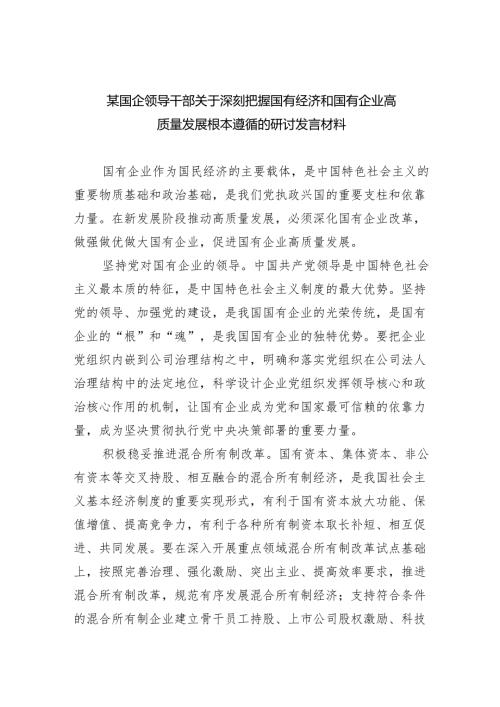 某国企领导干部关于深刻把握国有经济和国有企业高质量发展根本遵循的研讨发言材料

国有企业作为国民经济的主要载体，是中国特色社会主义的重要物质基础和政治基础，是我们党执政兴国的重要支柱和依靠力量。在新发展阶段推动高质量发展，必须深化国有企业改革，做强做优做大国有企业，促进国有企业高质量发展。

坚持党对国有企业的领导。中国共产党领导是中国特色社会主义最本质的特征，是中国特色社会主义制度的最大优势。坚持党的领导、加强党的建设，是我国国有企业的光荣传统，是国有企业的“根”和“魂”，是我国国有企业的独特优势。要把企业党组织内嵌到公司治理结构之中，明确和落实党组织在公司法人治理结构中的法定地位，科学设计企业党组织发挥领导核心和政治核心作用的机制，让国有企业成为党和国家最可信赖的依靠力量，成为坚决贯彻执行党中央决策部署的重要力量。

积极稳妥推进混合所有制改革。国有资本、集体资本、非公有资本等交叉持股、相互融合的混合所有制经济，是我国社会主义基本经济制度的重要实现形式，有利于国有资本放大功能、保值增值、提高竞争力，有利于各种所有制资本取长补短、相互促进、共同发展。要在深入开展重点领域混合所有制改革试点基础上，按照完善治理、强化激励、突出主业、提高效率要求，推进混合所有制改革，规范有序发展混合所有制经济；支持符合条件的混合所有制企业建立骨干员工持股、上市公司股权激励、科技